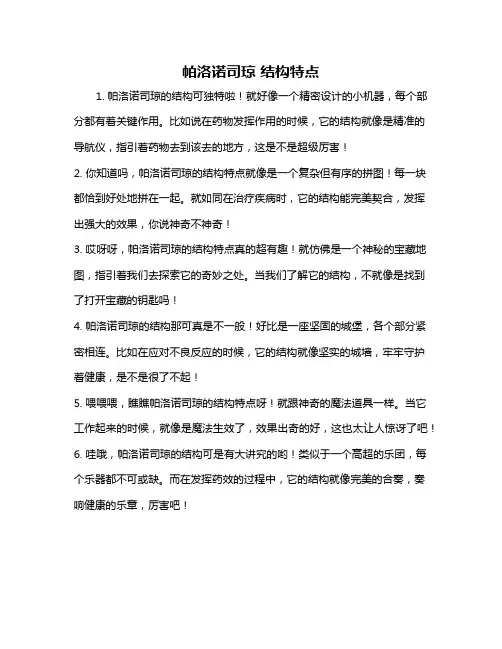 帕洛诺司琼 结构特点

1. 帕洛诺司琼的结构可独特啦！就好像一个精密设计的小机器，每个部分都有着关键作用。比如说在药物发挥作用的时候，它的结构就像是精准的导航仪，指引着药物去到该去的地方，这是不是超级厉害！

2. 你知道吗，帕洛诺司琼的结构特点就像是一个复杂但有序的拼图！每一块都恰到好处地拼在一起。就如同在治疗疾病时，它的结构能完美契合，发挥出强大的效果，你说神奇不神奇！

3. 哎呀呀，帕洛诺司琼的结构特点真的超有趣！就仿佛是一个神秘的宝藏地图，指引着我们去探索它的奇妙之处。当我们了解它的结构，不就像是找到了打开宝藏的钥匙吗！

4. 帕洛诺司琼的结构那可真是不一般！好比是一座坚固的城堡，各个部分紧密相连。比如在应对不良反应的时候，它的结构就像坚实的城墙，牢牢守护着健康，是不是很了不起！

5. 喂喂喂，瞧瞧帕洛诺司琼的结构特点呀！就跟神奇的魔法道具一样。当它工作起来的时候，就像是魔法生效了，效果出奇的好，这也太让人惊讶了吧！

6. 哇哦，帕洛诺司琼的结构可是有大讲究的哟！类似于一个高超的乐团，每个乐器都不可或缺。而在发挥药效的过程中，它的结构就像完美的合奏，奏响健康的乐章，厉害吧！